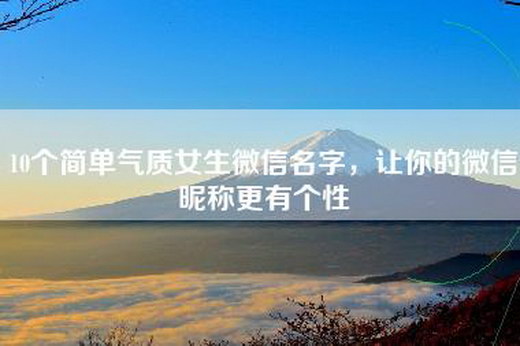 10个简单气质女生微信名字，让你的微信昵称更有个性